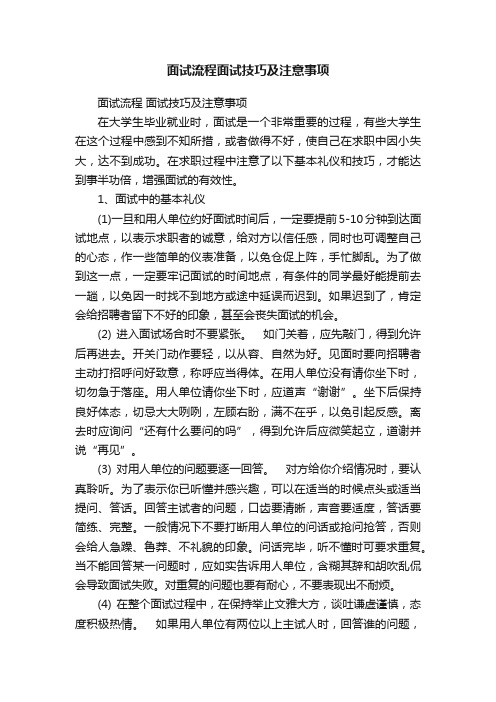 面试流程面试技巧及注意事项

面试流程 面试技巧及注意事项

在大学生毕业就业时，面试是一个非常重要的过程，有些大学生在这个过程中感到不知所措，或者做得不好，使自己在求职中因小失大，达不到成功。在求职过程中注意了以下基本礼仪和技巧，才能达到事半功倍，增强面试的有效性。

1、面试中的基本礼仪

(1)一旦和用人单位约好面试时间后，一定要提前5-10分钟到达面试地点，以表示求职者的诚意，给对方以信任感，同时也可调整自己的心态，作一些简单的仪表准备，以免仓促上阵，手忙脚乱。为了做到这一点，一定要牢记面试的时间地点，有条件的同学最好能提前去一趟，以免因一时找不到地方或途中延误而迟到。如果迟到了，肯定会给招聘者留下不好的印象，甚至会丧失面试的机会。

(2) 进入面试场合时不要紧张。 如门关着，应先敲门，得到允许后再进去。开关门动作要轻，以从容、自然为好。见面时要向招聘者主动打招呼问好致意，称呼应当得体。在用人单位没有请你坐下时，切勿急于落座。用人单位请你坐下时，应道声“谢谢”。坐下后保持良好体态，切忌大大咧咧，左顾右盼，满不在乎，以免引起反感。离去时应询问“还有什么要问的吗”，得到允许后应微笑起立，道谢并说“再见”。

(3) 对用人单位的问题要逐一回答。 对方给你介绍情况时，要认真聆听。为了表示你已听懂并感兴趣，可以在适当的时候点头或适当提问、答话。回答主试者的问题，口齿要清晰，声音要适度，答话要简练、完整。一般情况下不要打断用人单位的问话或抢问抢答，否则会给人急躁、鲁莽、不礼貌的印象。问话完毕，听不懂时可要求重复。当不能回答某一问题时，应如实告诉用人单位，含糊其辞和胡吹乱侃会导致面试失败。对重复的问题也要有耐心，不要表现出不耐烦。

(4) 在整个面试过程中，在保持举止文雅大方，谈吐谦虚谨慎，态度积极热情。 如果用人单位有两位以上主试人时，回答谁的问题，